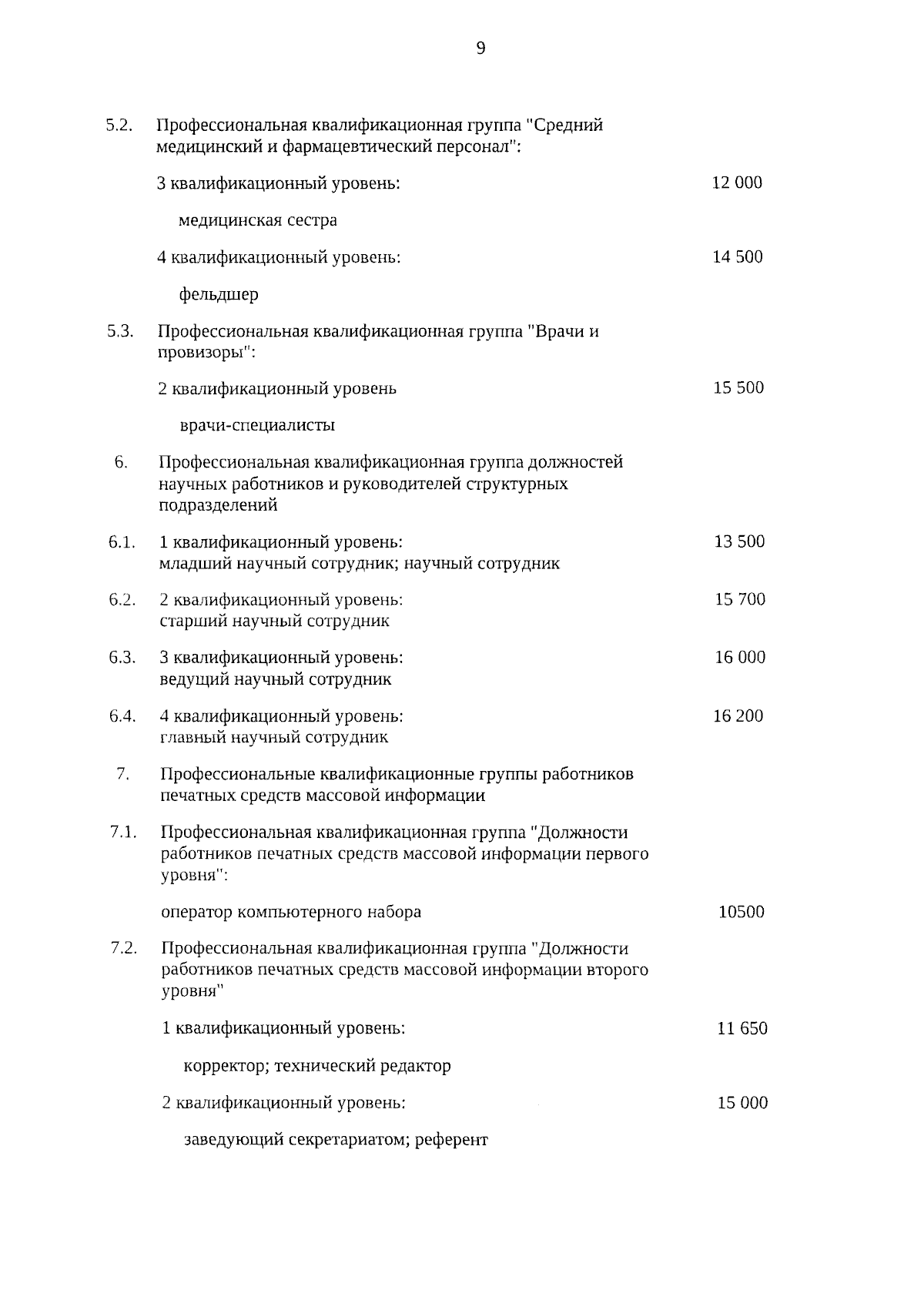 9

5.2. Профессиональная квалификационная группа "Средний медицинский и фармацевтический персонал":

3 квалификационный уровень: 12 000

медицинская сестра

4 квалификационный уровень: 14 500

фельдшер

5.3. Профессиональная квалификационная группа "Врачи и провизоры":

2 квалификационный уровень 15 500

врачи-специалисты

6. Профессиональная квалификационная группа должностей научных работников и руководителей структурных подразделений

6.1. 1 квалификационный уровень: 13 500
младший научный сотрудник; научный сотрудник

6.2. 2 квалификационный уровень: 15 700
старший научный сотрудник

6.3. 3 квалификационный уровень: 16 000
ведущий научный сотрудник

6.4. 4 квалификационный уровень: 16 200
главный научный сотрудник

7. Профессиональные квалификационные группы работников печатных средств массовой информации

7.1. Профессиональная квалификационная группа "Должности работников печатных средств массовой информации первого уровня":

оператор компьютерного набора 10500

7.2. Профессиональная квалификационная группа "Должности работников печатных средств массовой информации второго уровня"

1 квалификационный уровень: 11 650

корректор; технический редактор

2 квалификационный уровень: 15 000

заведующий секретариатом; референт